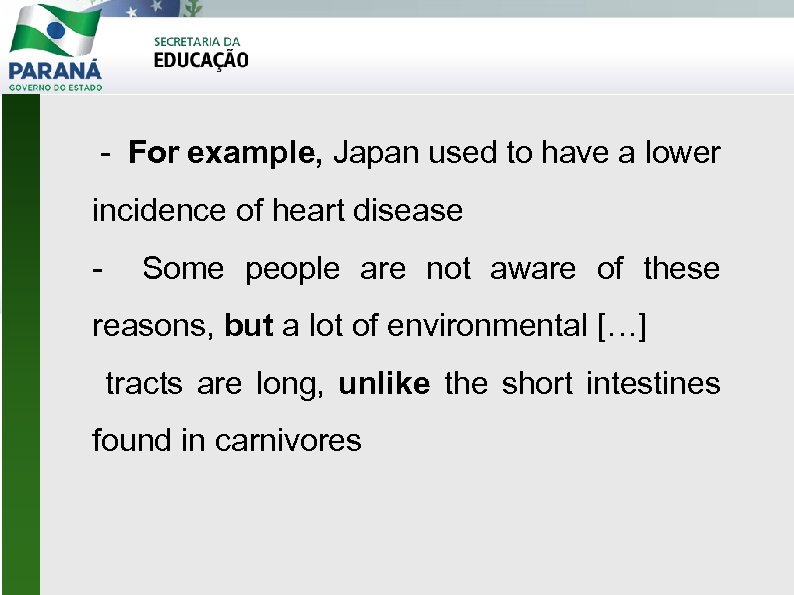 PARANÁ
GOVERNO DO ESTADO

SECRETARIA DA
EDUCAÇÃO

- For example, Japan used to have a lower incidence of heart disease

- Some people are not aware of these reasons, but a lot of environmental […]

tracts are long, unlike the short intestines found in carnivores